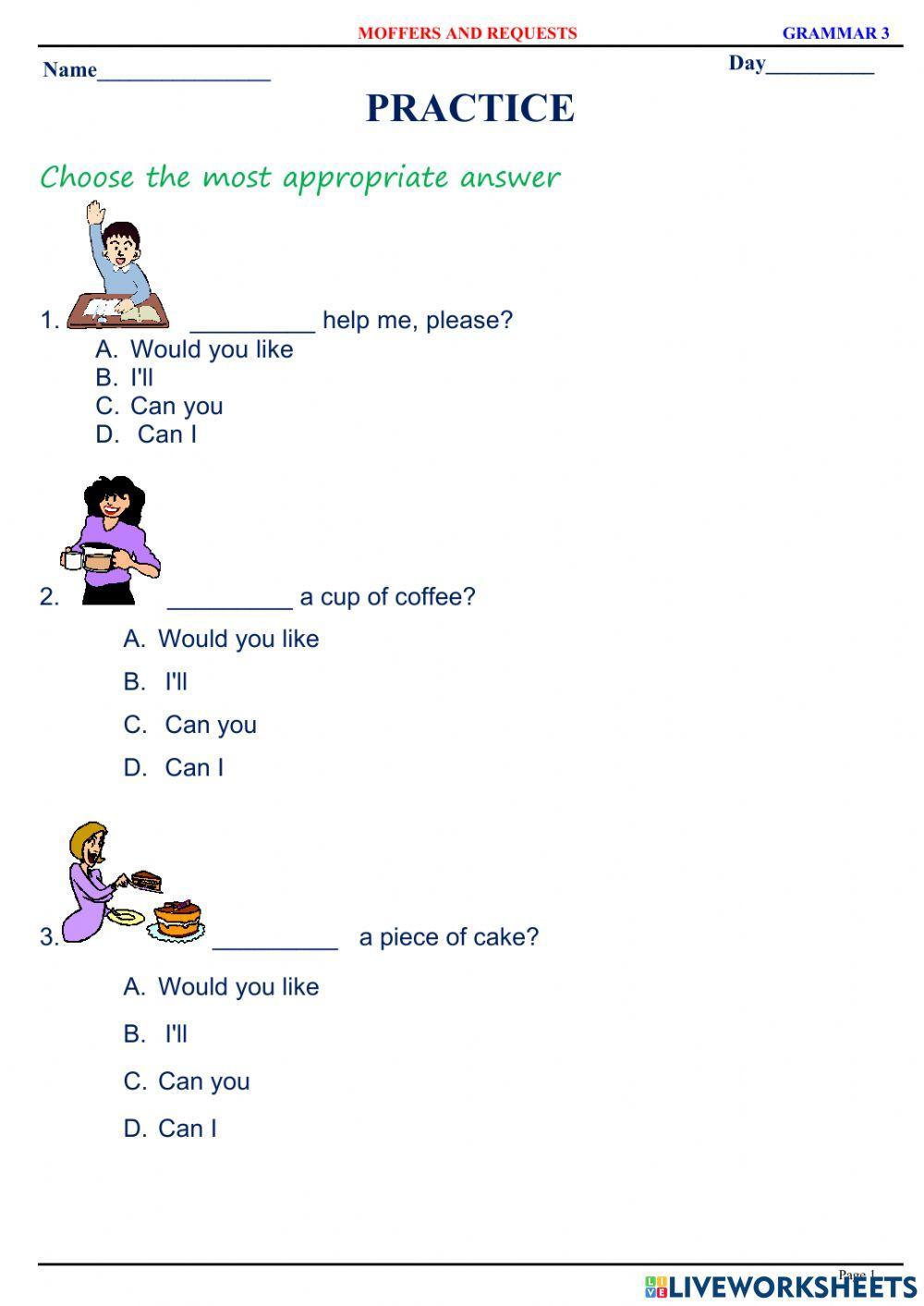 MOFFERS AND REQUESTS GRAMMAR 3

Name________________ Day__________

PRACTICE

Choose the most appropriate answer

1. _________ help me, please?
A. Would you like
B. I'll
C. Can you
D. Can I

2. _________ a cup of coffee?
A. Would you like
B. I'll
C. Can you
D. Can I

3. _________ a piece of cake?
A. Would you like
B. I'll
C. Can you
D. Can I

Page 1

LIVEWORKSHEETS